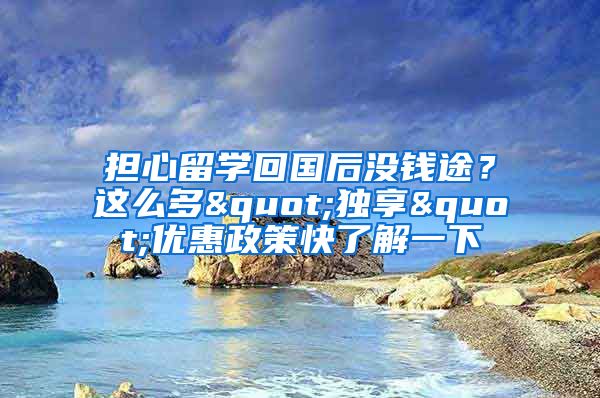 担心留学回国后没钱途？这么多&quot;独享&quot;优惠政策快了解一下